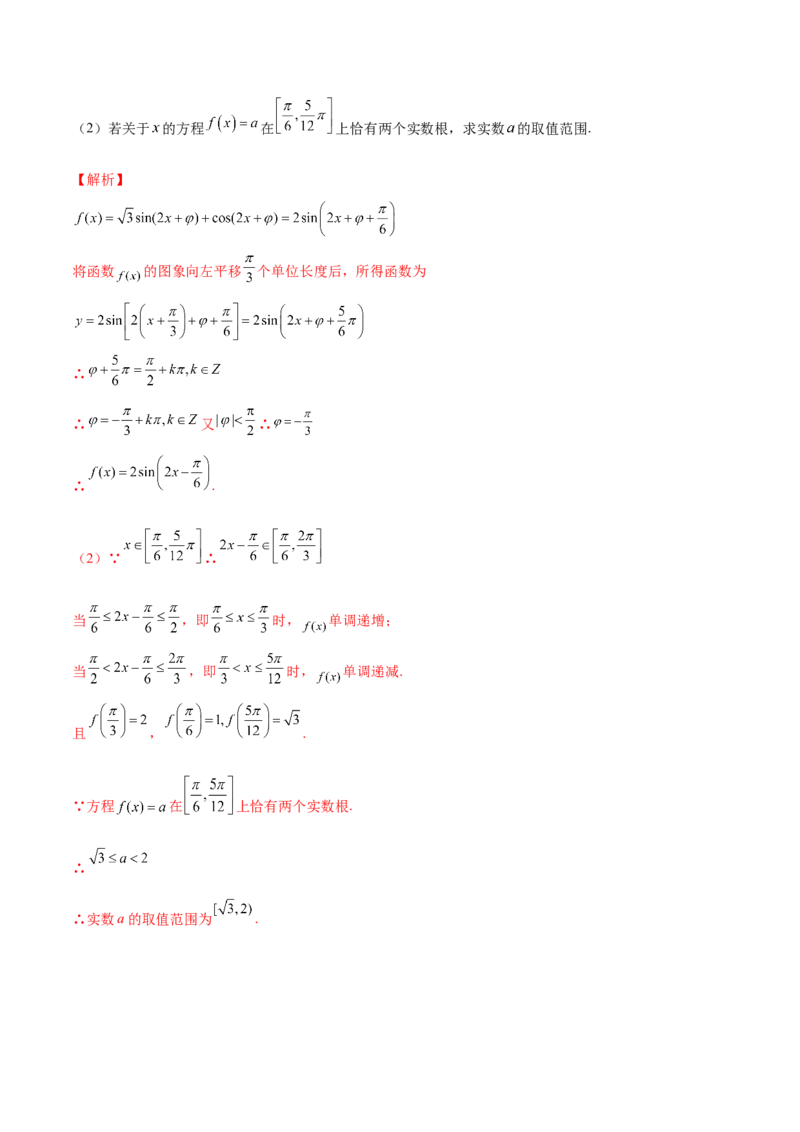 （2）若关于$x$的方程$f(x)=a$在$\left[\frac{\pi}{6},\frac{5}{12}\pi\right]$上恰有两个实数根，求实数$a$的取值范围.

【解析】

$f(x)=\sqrt{3}\sin(2x+\varphi)+\cos(2x+\varphi)=2\sin\left(2x+\varphi+\frac{\pi}{6}\right)$

将函数$f(x)$的图象向左平移$\frac{\pi}{3}$个单位长度后，所得函数为

$y=2\sin\left[2\left(x+\frac{\pi}{3}\right)+\varphi+\frac{\pi}{6}\right]=2\sin\left(2x+\varphi+\frac{5}{6}\pi\right)$

∴$\varphi+\frac{5}{6}\pi=\frac{\pi}{2}+k\pi,k\in Z$

∴$\varphi=-\frac{\pi}{3}+k\pi,k\in Z$又$|\varphi|<\frac{\pi}{2}$∴$\varphi=-\frac{\pi}{3}$

∴$f(x)=2\sin\left(2x-\frac{\pi}{6}\right)$.

（2）∵$x\in\left[\frac{\pi}{6},\frac{5}{12}\pi\right]$∴$2x-\frac{\pi}{6}\in\left[\frac{\pi}{6},\frac{2\pi}{3}\right]$

当$\frac{\pi}{6}\le 2x-\frac{\pi}{6}\le\frac{\pi}{2}$，即$\frac{\pi}{6}\le x\le\frac{\pi}{3}$时，$f(x)$单调递增；

当$\frac{\pi}{2}<2x-\frac{\pi}{6}\le\frac{2\pi}{3}$，即$\frac{\pi}{3}<x\le\frac{5\pi}{12}$时，$f(x)$单调递减.

且$f\left(\frac{\pi}{3}\right)=2$，$f\left(\frac{\pi}{6}\right)=1,f\left(\frac{5\pi}{12}\right)=\sqrt{3}$.

∵方程$f(x)=a$在$\left[\frac{\pi}{6},\frac{5\pi}{12}\right]$上恰有两个实数根.

∴$\sqrt{3}\le a<2$

∴实数$a$的取值范围为$[\sqrt{3},2)$.